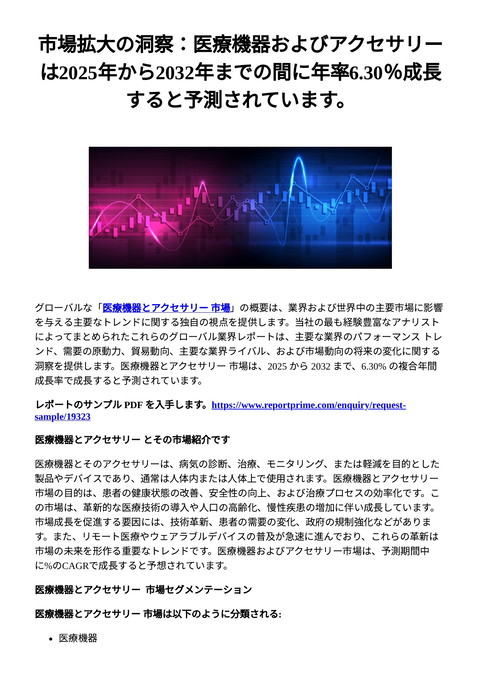 市場拡大の洞察：医療機器およびアクセサリーは2025年から2032年までの間に年率6.30％成長すると予測されています。

グローバルな「医療機器とアクセサリー 市場」の概要は、業界および世界中の主要市場に影響を与える主要なトレンドに関する独自の視点を提供します。当社の最も経験豊富なアナリストによってまとめられたこれらのグローバル業界レポートは、主要な業界のパフォーマンス トレンド、需要の原動力、貿易動向、主要な業界ライバル、および市場動向の将来の変化に関する洞察を提供します。医療機器とアクセサリー 市場は、2025 から 2032 まで、6.30% の複合年間成長率で成長すると予測されています。

レポートのサンプル PDF を入手します。https://www.reportprime.com/enquiry/request-sample/19323

医療機器とアクセサリー とその市場紹介です

医療機器とそのアクセサリーは、病気の診断、治療、モニタリング、または軽減を目的とした製品やデバイスであり、通常は人体内または人体上で使用されます。医療機器とアクセサリー市場の目的は、患者の健康状態の改善、安全性の向上、および治療プロセスの効率化です。この市場は、革新的な医療技術の導入や人口の高齢化、慢性疾患の増加に伴い成長しています。市場成長を促進する要因には、技術革新、患者の需要の変化、政府の規制強化などがあります。また、リモート医療やウェアラブルデバイスの普及が急速に進んでおり、これらの革新は市場の未来を形作る重要なトレンドです。医療機器およびアクセサリー市場は、予測期間中に%のCAGRで成長すると予想されています。

医療機器とアクセサリー 市場セグメンテーション

医療機器とアクセサリー 市場は以下のように分類される:

• 医療機器